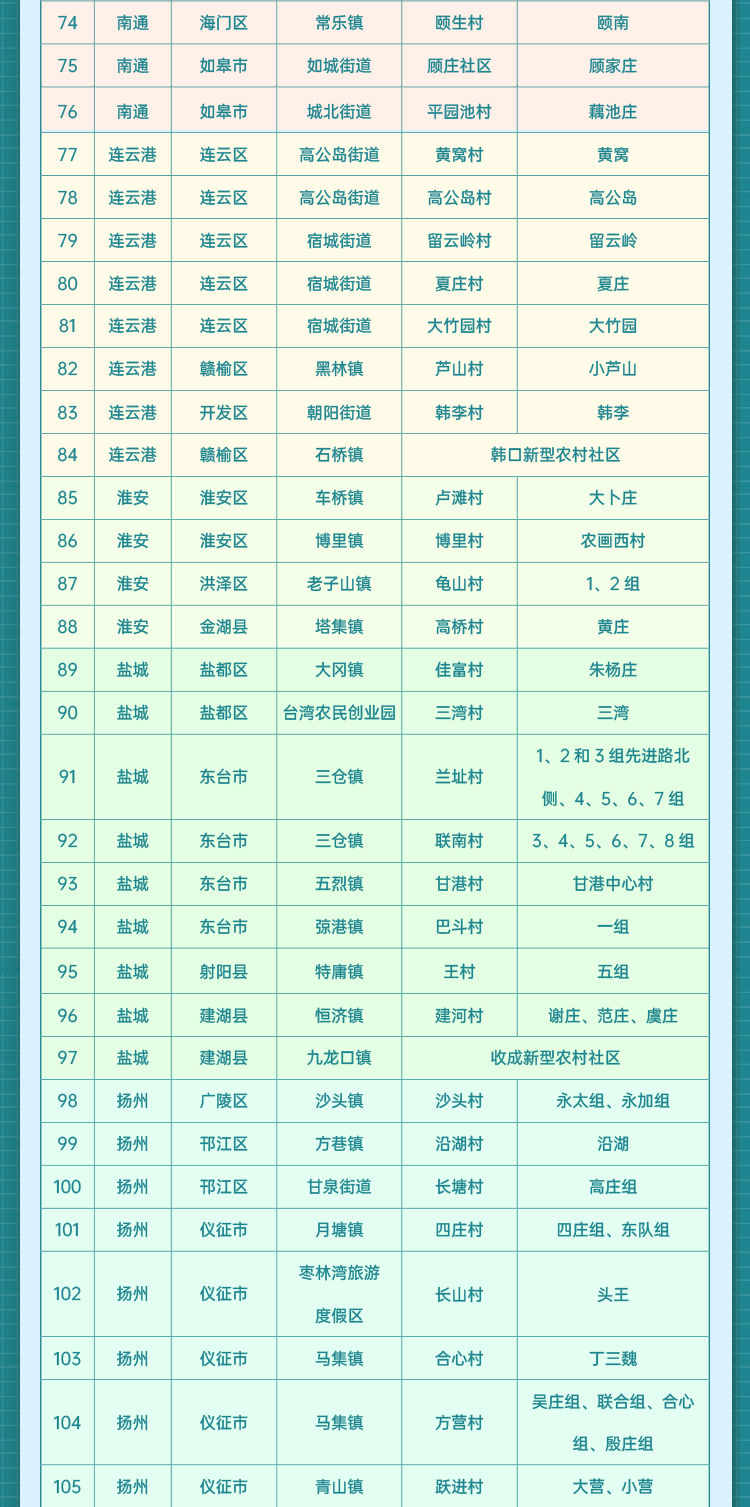 | 74 | 南通 | 海门区 | 常乐镇 | 颐生村 | 颐南 |
|---|---|---|---|---|---|
| 75 | 南通 | 如皋市 | 如城街道 | 顾庄社区 | 顾家庄 |
| 76 | 南通 | 如皋市 | 城北街道 | 平园池村 | 藕池庄 |
| 77 | 连云港 | 连云区 | 高公岛街道 | 黄窝村 | 黄窝 |
| 78 | 连云港 | 连云区 | 高公岛街道 | 高公岛村 | 高公岛 |
| 79 | 连云港 | 连云区 | 宿城街道 | 留云岭村 | 留云岭 |
| 80 | 连云港 | 连云区 | 宿城街道 | 夏庄村 | 夏庄 |
| 81 | 连云港 | 连云区 | 宿城街道 | 大竹园村 | 大竹园 |
| 82 | 连云港 | 赣榆区 | 黑林镇 | 芦山村 | 小芦山 |
| 83 | 连云港 | 开发区 | 朝阳街道 | 韩李村 | 韩李 |
| 84 | 连云港 | 赣榆区 | 石桥镇 | 韩口新型农村社区 | |
| 85 | 淮安 | 淮安区 | 车桥镇 | 卢滩村 | 大卜庄 |
| 86 | 淮安 | 淮安区 | 博里镇 | 博里村 | 农画西村 |
| 87 | 淮安 | 洪泽区 | 老子山镇 | 龟山村 | 1、2 组 |
| 88 | 淮安 | 金湖县 | 塔集镇 | 高桥村 | 黄庄 |
| 89 | 盐城 | 盐都区 | 大冈镇 | 佳富村 | 朱杨庄 |
| 90 | 盐城 | 盐都区 | 台湾农民创业园 | 三湾村 | 三湾 |
| 91 | 盐城 | 东台市 | 三仓镇 | 兰址村 | 1、2 和 3 组先进路北侧、4、5、6、7 组 |
| 92 | 盐城 | 东台市 | 三仓镇 | 联南村 | 3、4、5、6、7、8 组 |
| 93 | 盐城 | 东台市 | 五烈镇 | 甘港村 | 甘港中心村 |
| 94 | 盐城 | 东台市 | 弶港镇 | 巴斗村 | 一组 |
| 95 | 盐城 | 射阳县 | 特庸镇 | 王村 | 五组 |
| 96 | 盐城 | 建湖县 | 恒济镇 | 建河村 | 谢庄、范庄、虞庄 |
| 97 | 盐城 | 建湖县 | 九龙口镇 | 收成新型农村社区 | |
| 98 | 扬州 | 广陵区 | 沙头镇 | 沙头村 | 永太组、永加组 |
| 99 | 扬州 | 邗江区 | 方巷镇 | 沿湖村 | 沿湖 |
| 100 | 扬州 | 邗江区 | 甘泉街道 | 长塘村 | 高庄组 |
| 101 | 扬州 | 仪征市 | 月塘镇 | 四庄村 | 四庄组、东队组 |
| 102 | 扬州 | 仪征市 | 枣林湾旅游度假区 | 长山村 | 头王 |
| 103 | 扬州 | 仪征市 | 马集镇 | 合心村 | 丁三魏 |
| 104 | 扬州 | 仪征市 | 马集镇 | 方营村 | 吴庄组、联合组、合心组、殷庄组 |
| 105 | 扬州 | 仪征市 | 青山镇 | 跃进村 | 大营、小营 |